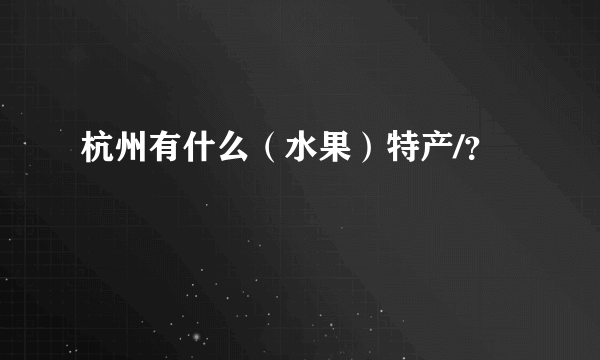 杭州有什么（水果）特产/?